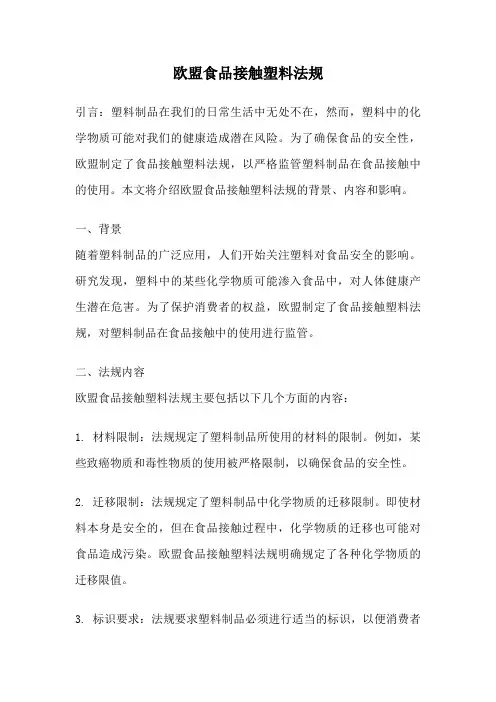 欧盟食品接触塑料法规

引言：塑料制品在我们的日常生活中无处不在，然而，塑料中的化学物质可能对我们的健康造成潜在风险。为了确保食品的安全性，欧盟制定了食品接触塑料法规，以严格监管塑料制品在食品接触中的使用。本文将介绍欧盟食品接触塑料法规的背景、内容和影响。

一、背景
随着塑料制品的广泛应用，人们开始关注塑料对食品安全的影响。研究发现，塑料中的某些化学物质可能渗入食品中，对人体健康产生潜在危害。为了保护消费者的权益，欧盟制定了食品接触塑料法规，对塑料制品在食品接触中的使用进行监管。

二、法规内容
欧盟食品接触塑料法规主要包括以下几个方面的内容：

1. 材料限制：法规规定了塑料制品所使用的材料的限制。例如，某些致癌物质和毒性物质的使用被严格限制，以确保食品的安全性。

2. 迁移限制：法规规定了塑料制品中化学物质的迁移限制。即使材料本身是安全的，但在食品接触过程中，化学物质的迁移也可能对食品造成污染。欧盟食品接触塑料法规明确规定了各种化学物质的迁移限值。

3. 标识要求：法规要求塑料制品必须进行适当的标识，以便消费者